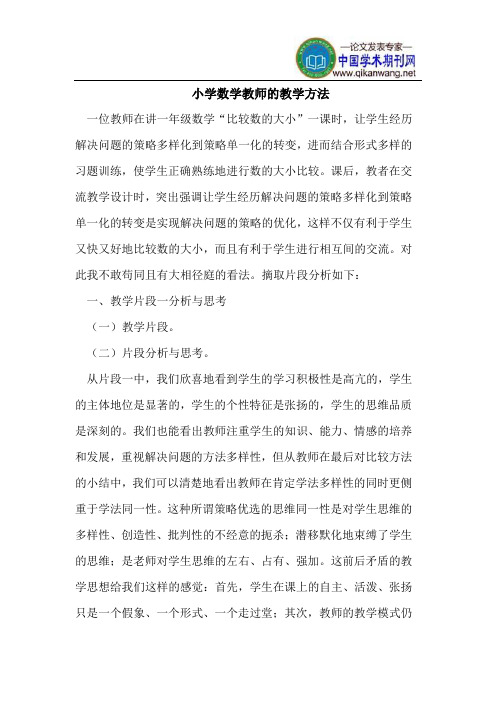 —论文发表专家—
中国学术期刊网
www.qikanwang.net

小学数学教师的教学方法

一位教师在讲一年级数学“比较数的大小”一课时，让学生经历解决问题的策略多样化到策略单一化的转变，进而结合形式多样的习题训练，使学生正确熟练地进行数的大小比较。课后，教者在交流教学设计时，突出强调让学生经历解决问题的策略多样化到策略单一化的转变是实现解决问题的策略的优化，这样不仅有利于学生又快又好地比较数的大小，而且有利于学生进行相互间的交流。对此我不敢苟同且有大相径庭的看法。摘取片段分析如下：

一、教学片段一分析与思考

（一）教学片段。

（二）片段分析与思考。

从片段一中，我们欣喜地看到学生的学习积极性是高亢的，学生的主体地位是显著的，学生的个性特征是张扬的，学生的思维品质是深刻的。我们也能看出教师注重学生的知识、能力、情感的培养和发展，重视解决问题的方法多样性，但从教师在最后对比较方法的小结中，我们可以清楚地看出教师在肯定学法多样性的同时更侧重于学法同一性。这种所谓策略优选的思维同一性是对学生思维的多样性、创造性、批判性的不经意的扼杀；潜移默化地束缚了学生的思维；是老师对学生思维的左右、占有、强加。这前后矛盾的教学思想给我们这样的感觉：首先，学生在课上的自主、活泼、张扬只是一个假象、一个形式、一个走过堂；其次，教师的教学模式仍